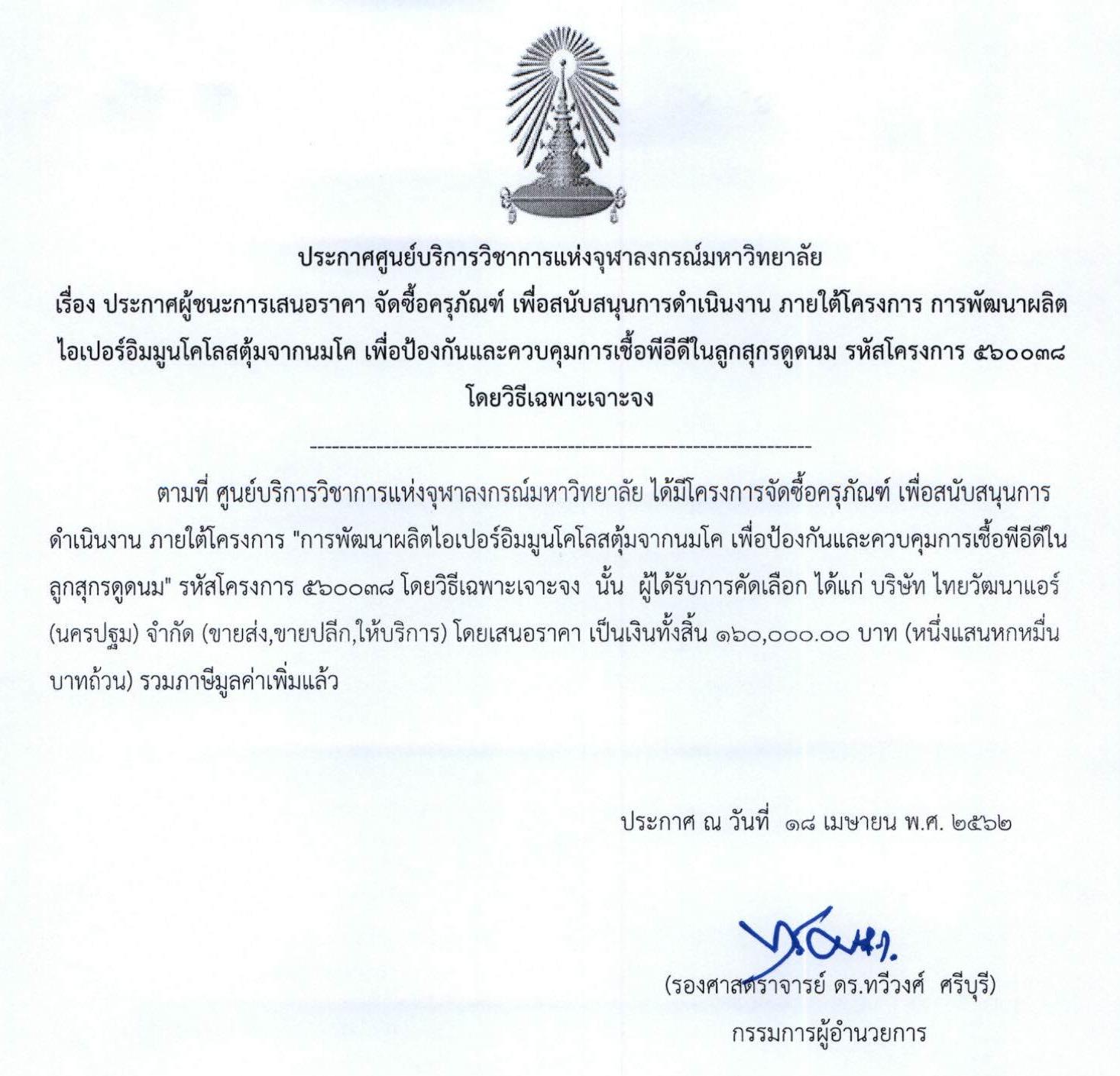 ประกาศศูนย์บริการวิชาการแห่งจุฬาลงกรณ์มหาวิทยาลัย
เรื่อง ประกาศผู้ชนะการเสนอราคา จัดซื้อครุภัณฑ์ เพื่อสนับสนุนการดำเนินงาน ภายใต้โครงการ การพัฒนาผลิตไอเปอร์อิมมูนโคโลสตุ้มจากนมโค เพื่อป้องกันและควบคุมการเชื้อพีอีดีในลูกสุกรดูดนม รหัสโครงการ ๕๖๐๐๓๘ โดยวิธีเฉพาะเจาะจง

--------------------------------------------------------------------

ตามที่ ศูนย์บริการวิชาการแห่งจุฬาลงกรณ์มหาวิทยาลัย ได้มีโครงการจัดซื้อครุภัณฑ์ เพื่อสนับสนุนการดำเนินงาน ภายใต้โครงการ "การพัฒนาผลิตไอเปอร์อิมมูนโคโลสตุ้มจากนมโค เพื่อป้องกันและควบคุมการเชื้อพีอีดีในลูกสุกรดูดนม" รหัสโครงการ ๕๖๐๐๓๘ โดยวิธีเฉพาะเจาะจง นั้น ผู้ได้รับการคัดเลือก ได้แก่ บริษัท ไทยวัฒนาแอร์ (นครปฐม) จำกัด (ขายส่ง,ขายปลีก,ให้บริการ) โดยเสนอราคา เป็นเงินทั้งสิ้น ๑๖๐,๐๐๐.๐๐ บาท (หนึ่งแสนหกหมื่นบาทถ้วน) รวมภาษีมูลค่าเพิ่มแล้ว

ประกาศ ณ วันที่ ๑๘ เมษายน พ.ศ. ๒๕๖๒

(รองศาสตราจารย์ ดร.ทวีวงศ์ ศรีบุรี)
กรรมการผู้อำนวยการ